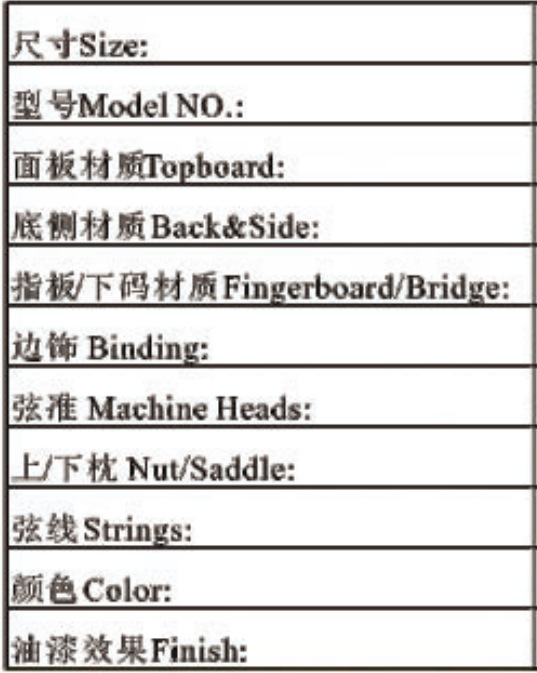 尺寸Size:

型号Model NO.:

面板材质Topboard:

底侧材质Back&Side:

指板/下码材质Fingerboard/Bridge:

边饰Binding:

弦准Machine Heads:

上/下枕Nut/Saddle:

弦线Strings:

颜色Color:

油漆效果Finish: